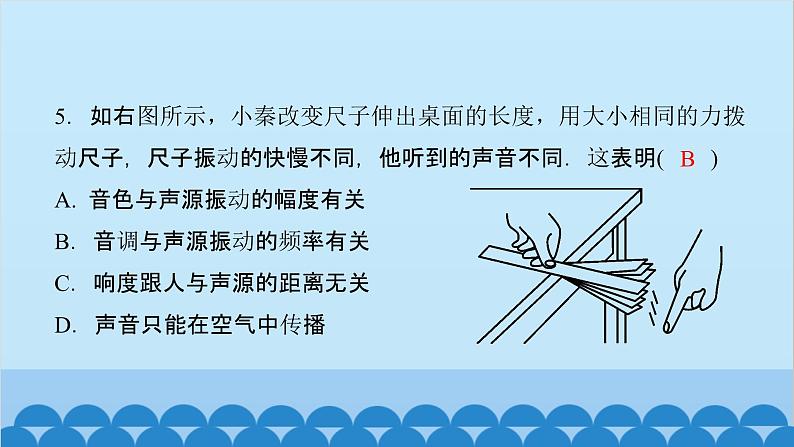 5. 如右图所示，小秦改变尺子伸出桌面的长度，用大小相同的力拨动尺子，尺子振动的快慢不同，他听到的声音不同．这表明( B )

A. 音色与声源振动的幅度有关

B. 音调与声源振动的频率有关

C. 响度跟人与声源的距离无关

D. 声音只能在空气中传播